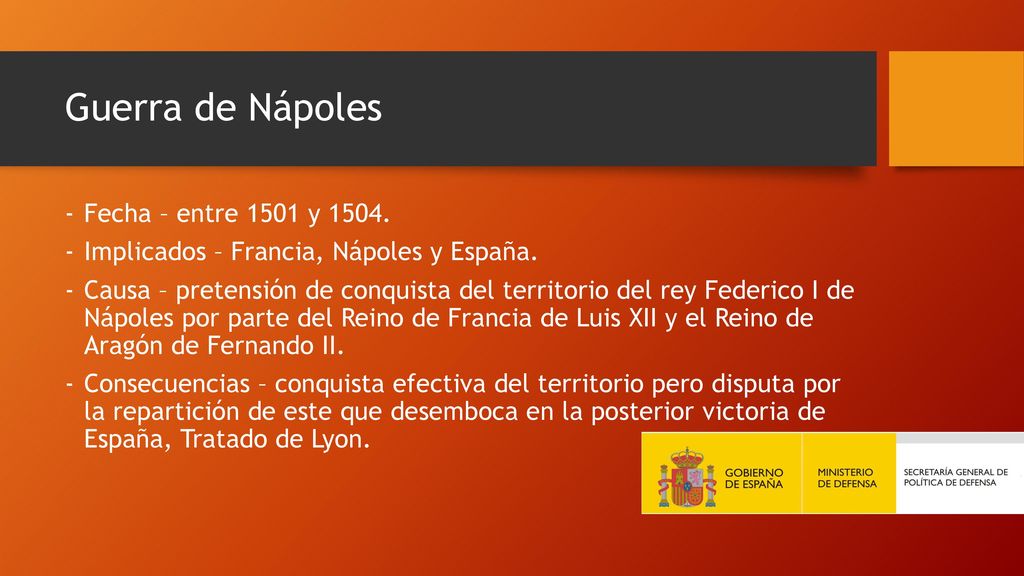 Guerra de Nápoles

- Fecha – entre 1501 y 1504.
- Implicados – Francia, Nápoles y España.
- Causa – pretensión de conquista del territorio del rey Federico I de Nápoles por parte del Reino de Francia de Luis XII y el Reino de Aragón de Fernando II.
- Consecuencias – conquista efectiva del territorio pero disputa por la repartición de este que desemboca en la posterior victoria de España, Tratado de Lyon.

GOBIERNO DE ESPAÑA
MINISTERIO DE DEFENSA
SECRETARÍA GENERAL DE POLÍTICA DE DEFENSA